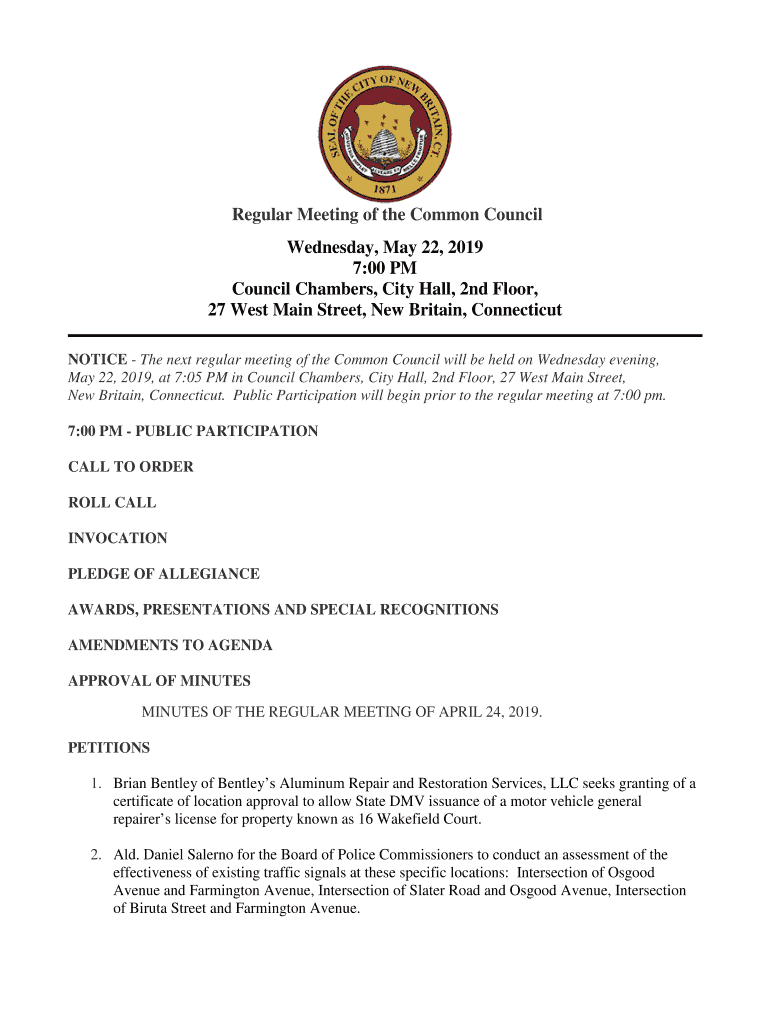 SEAL OF THE CITY OF NEW BRITAIN, CT.
1871

Regular Meeting of the Common Council

Wednesday, May 22, 2019
7:00 PM
Council Chambers, City Hall, 2nd Floor,
27 West Main Street, New Britain, Connecticut

NOTICE - The next regular meeting of the Common Council will be held on Wednesday evening, May 22, 2019, at 7:05 PM in Council Chambers, City Hall, 2nd Floor, 27 West Main Street, New Britain, Connecticut. Public Participation will begin prior to the regular meeting at 7:00 pm.

7:00 PM - PUBLIC PARTICIPATION

CALL TO ORDER

ROLL CALL

INVOCATION

PLEDGE OF ALLEGIANCE

AWARDS, PRESENTATIONS AND SPECIAL RECOGNITIONS

AMENDMENTS TO AGENDA

APPROVAL OF MINUTES

MINUTES OF THE REGULAR MEETING OF APRIL 24, 2019.

PETITIONS

1. Brian Bentley of Bentley's Aluminum Repair and Restoration Services, LLC seeks granting of a certificate of location approval to allow State DMV issuance of a motor vehicle general repairer's license for property known as 16 Wakefield Court.

2. Ald. Daniel Salerno for the Board of Police Commissioners to conduct an assessment of the effectiveness of existing traffic signals at these specific locations: Intersection of Osgood Avenue and Farmington Avenue, Intersection of Slater Road and Osgood Avenue, Intersection of Biruta Street and Farmington Avenue.